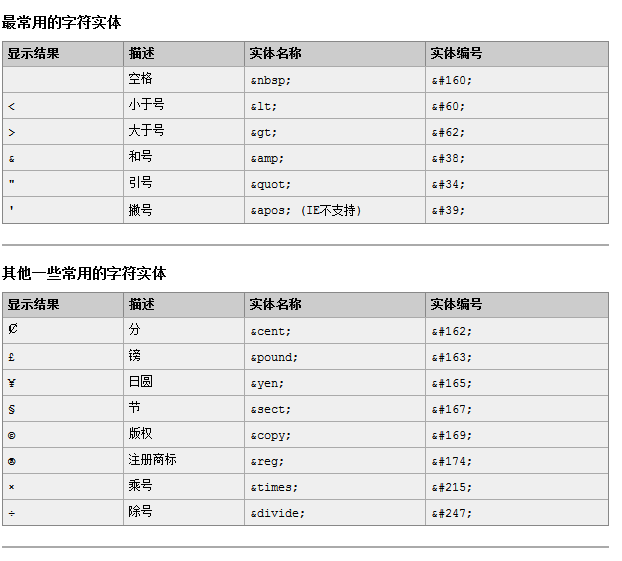 最常用的字符实体

| 显示结果 | 描述 | 实体名称 | 实体编号 |
|---|---|---|---|
|  | 空格 | &nbsp; | &#160; |
| < | 小于号 | &lt; | &#60; |
| > | 大于号 | &gt; | &#62; |
| & | 和号 | &amp; | &#38; |
| " | 引号 | &quot; | &#34; |
| ' | 撇号 | &apos; (IE不支持) | &#39; |

其他一些常用的字符实体

| 显示结果 | 描述 | 实体名称 | 实体编号 |
|---|---|---|---|
| ¢ | 分 | &cent; | &#162; |
| £ | 镑 | &pound; | &#163; |
| ¥ | 日圆 | &yen; | &#165; |
| § | 节 | &sect; | &#167; |
| © | 版权 | &copy; | &#169; |
| ® | 注册商标 | &reg; | &#174; |
| × | 乘号 | &times; | &#215; |
| ÷ | 除号 | &divide; | &#247; |